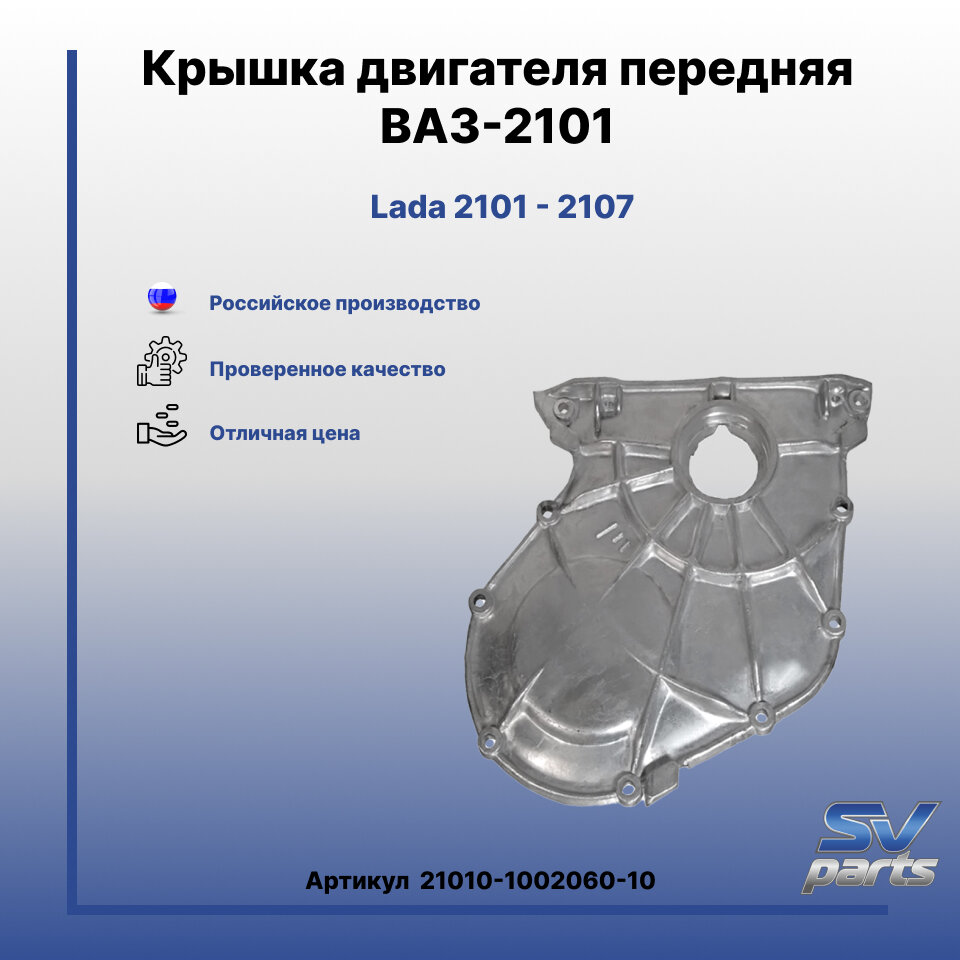 Крышка двигателя передняя ВАЗ-2101

Lada 2101 - 2107

Российское производство

Проверенное качество

Отличная цена

Артикул 21010-1002060-10

SV parts